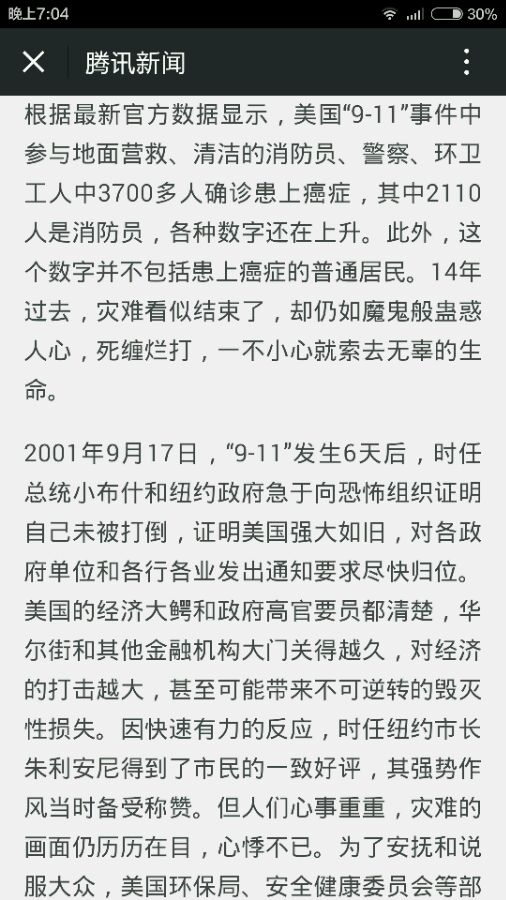 晚上7:04 30%

腾讯新闻

根据最新官方数据显示，美国“9-11”事件中参与地面营救、清洁的消防员、警察、环卫工人中3700多人确诊患上癌症，其中2110人是消防员，各种数字还在上升。此外，这个数字并不包括患上癌症的普通居民。14年过去，灾难看似结束了，却仍如魔鬼般蛊惑人心，死缠烂打，一不小心就索去无辜的生命。

2001年9月17日，“9-11”发生6天后，时任总统小布什和纽约政府急于向恐怖组织证明自己未被打倒，证明美国强大如旧，对各政府单位和各行各业发出通知要求尽快归位。美国的经济大鳄和政府高官要员都清楚，华尔街和其他金融机构大门关得越久，对经济的打击越大，甚至可能带来不可逆转的毁灭性损失。因快速有力的反应，时任纽约市长朱利安尼得到了市民的一致好评，其强势作风当时备受称赞。但人们心事重重，灾难的画面仍历历在目，心悸不已。为了安抚和说服大众，美国环保局、安全健康委员会等部